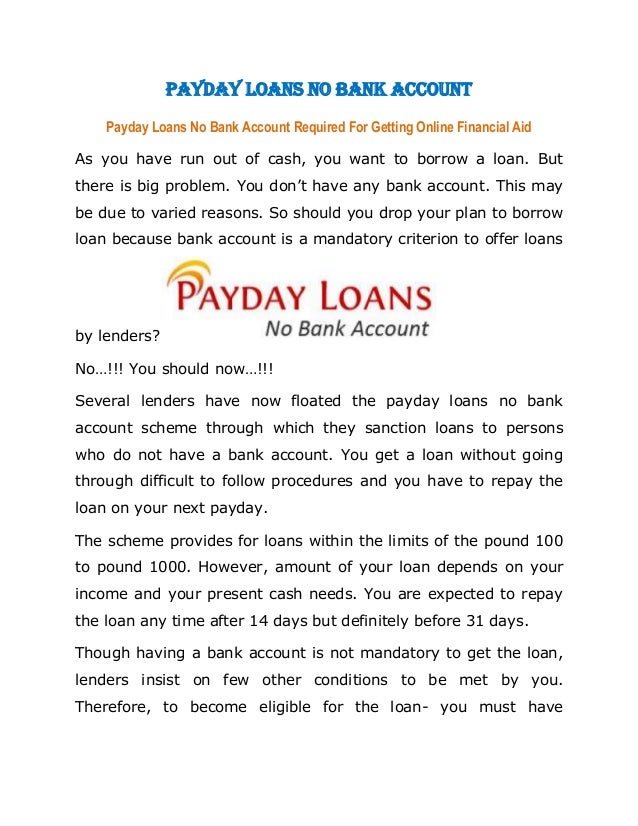 PAYDAY LOANS NO BANK ACCOUNT

Payday Loans No Bank Account Required For Getting Online Financial Aid

As you have run out of cash, you want to borrow a loan. But there is big problem. You don't have any bank account. This may be due to varied reasons. So should you drop your plan to borrow loan because bank account is a mandatory criterion to offer loans

PAYDAY LOANS
No Bank Account

by lenders?

No…!!! You should now…!!!

Several lenders have now floated the payday loans no bank account scheme through which they sanction loans to persons who do not have a bank account. You get a loan without going through difficult to follow procedures and you have to repay the loan on your next payday.

The scheme provides for loans within the limits of the pound 100 to pound 1000. However, amount of your loan depends on your income and your present cash needs. You are expected to repay the loan any time after 14 days but definitely before 31 days.

Though having a bank account is not mandatory to get the loan, lenders insist on few other conditions to be met by you. Therefore, to become eligible for the loan- you must have